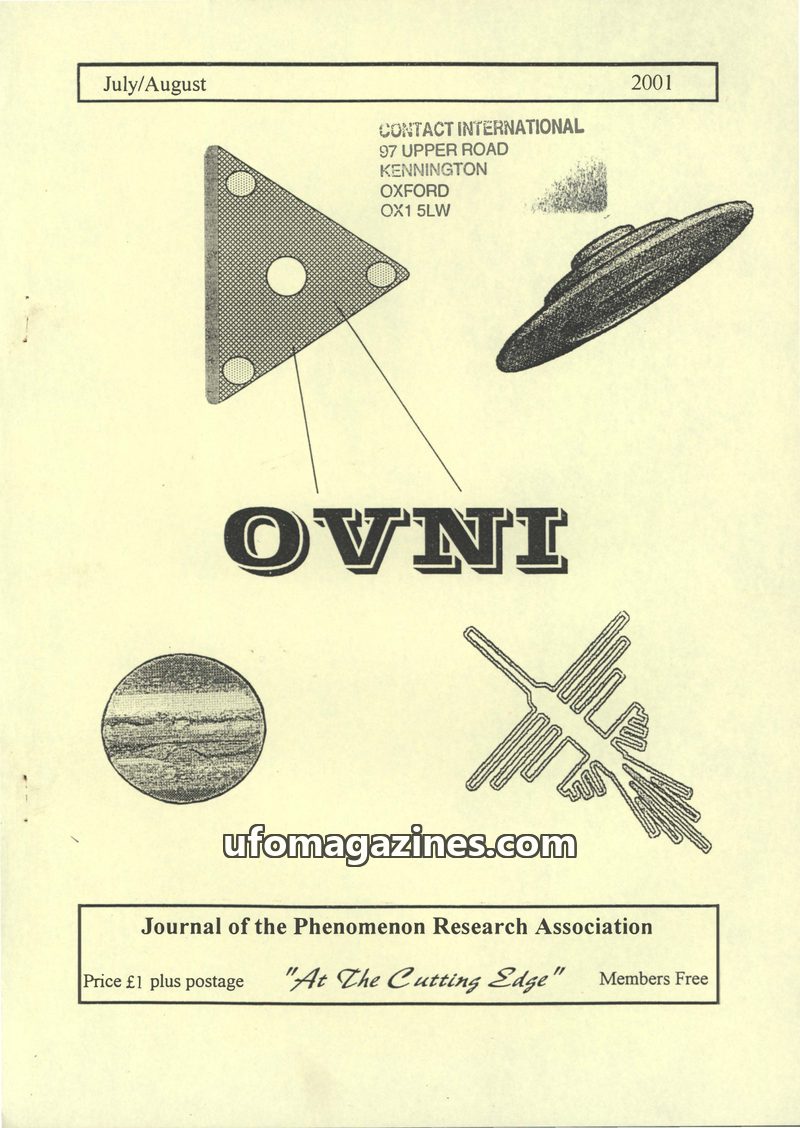 July/August 2001

CONTACT INTERNATIONAL
97 UPPER ROAD
KENNINGTON
OXFORD
OX1 5LW

OVNI

Journal of the Phenomenon Research Association

Price £1 plus postage "At The Cutting Edge" Members Free

ufomagazines.com